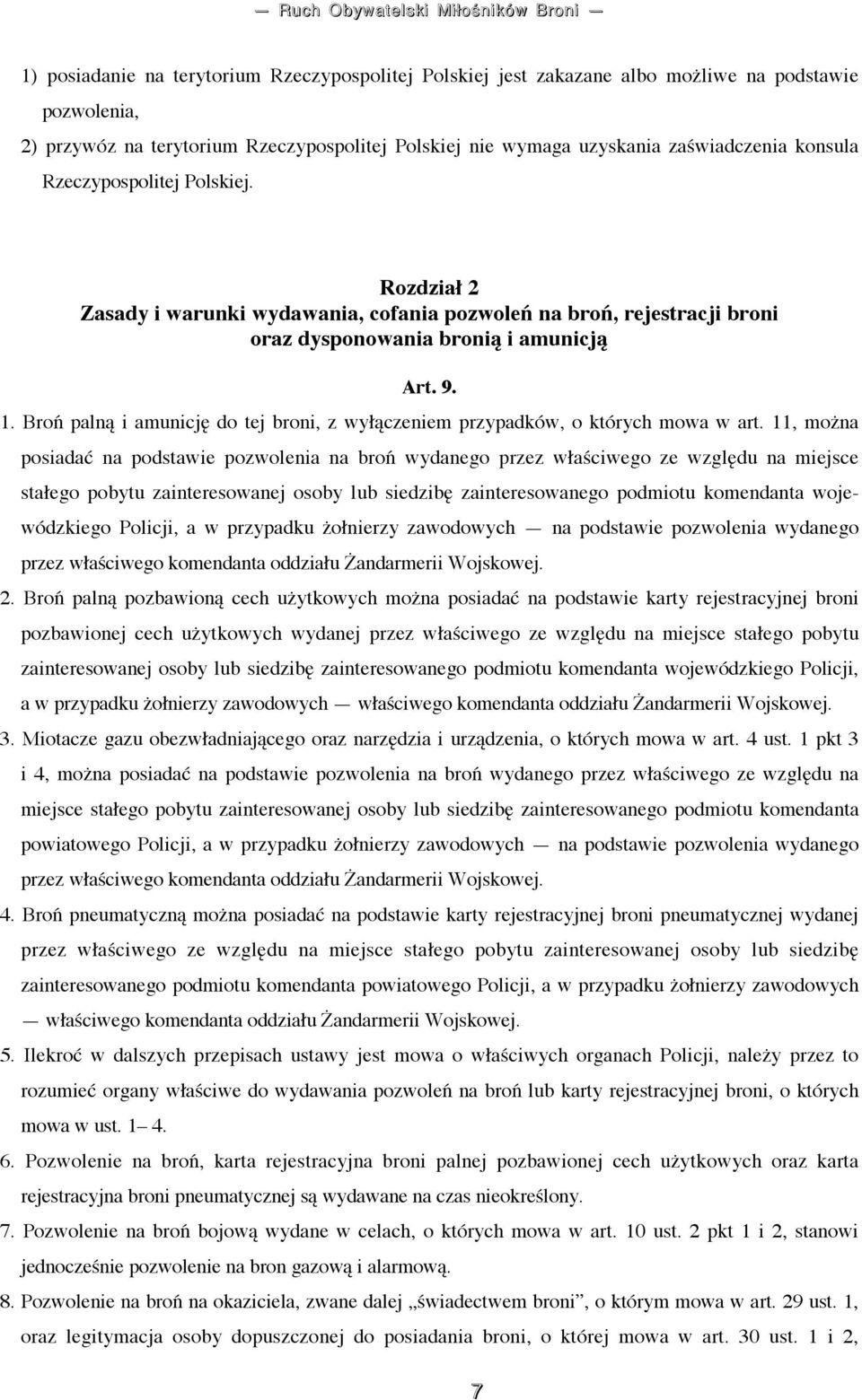 — Ruch Obywatelski Miłośników Broni —

1) posiadanie na terytorium Rzeczypospolitej Polskiej jest zakazane albo możliwe na podstawie pozwolenia,

2) przywóz na terytorium Rzeczypospolitej Polskiej nie wymaga uzyskania zaświadczenia konsula Rzeczypospolitej Polskiej.

Rozdział 2
Zasady i warunki wydawania, cofania pozwoleń na broń, rejestracji broni oraz dysponowania bronią i amunicją

Art. 9.

1. Broń palną i amunicję do tej broni, z wyłączeniem przypadków, o których mowa w art. 11, można posiadać na podstawie pozwolenia na broń wydanego przez właściwego ze względu na miejsce stałego pobytu zainteresowanej osoby lub siedzibę zainteresowanego podmiotu komendanta wojewódzkiego Policji, a w przypadku żołnierzy zawodowych — na podstawie pozwolenia wydanego przez właściwego komendanta oddziału Żandarmerii Wojskowej.

2. Broń palną pozbawioną cech użytkowych można posiadać na podstawie karty rejestracyjnej broni pozbawionej cech użytkowych wydanej przez właściwego ze względu na miejsce stałego pobytu zainteresowanej osoby lub siedzibę zainteresowanego podmiotu komendanta wojewódzkiego Policji, a w przypadku żołnierzy zawodowych — właściwego komendanta oddziału Żandarmerii Wojskowej.

3. Miotacze gazu obezwładniającego oraz narzędzia i urządzenia, o których mowa w art. 4 ust. 1 pkt 3 i 4, można posiadać na podstawie pozwolenia na broń wydanego przez właściwego ze względu na miejsce stałego pobytu zainteresowanej osoby lub siedzibę zainteresowanego podmiotu komendanta powiatowego Policji, a w przypadku żołnierzy zawodowych — na podstawie pozwolenia wydanego przez właściwego komendanta oddziału Żandarmerii Wojskowej.

4. Broń pneumatyczną można posiadać na podstawie karty rejestracyjnej broni pneumatycznej wydanej przez właściwego ze względu na miejsce stałego pobytu zainteresowanej osoby lub siedzibę zainteresowanego podmiotu komendanta powiatowego Policji, a w przypadku żołnierzy zawodowych — właściwego komendanta oddziału Żandarmerii Wojskowej.

5. Ilekroć w dalszych przepisach ustawy jest mowa o właściwych organach Policji, należy przez to rozumieć organy właściwe do wydawania pozwoleń na broń lub karty rejestracyjnej broni, o których mowa w ust. 1– 4.

6. Pozwolenie na broń, karta rejestracyjna broni palnej pozbawionej cech użytkowych oraz karta rejestracyjna broni pneumatycznej są wydawane na czas nieokreślony.

7. Pozwolenie na broń bojową wydane w celach, o których mowa w art. 10 ust. 2 pkt 1 i 2, stanowi jednocześnie pozwolenie na bron gazową i alarmową.

8. Pozwolenie na broń na okaziciela, zwane dalej „świadectwem broni”, o którym mowa w art. 29 ust. 1, oraz legitymacja osoby dopuszczonej do posiadania broni, o której mowa w art. 30 ust. 1 i 2,

7